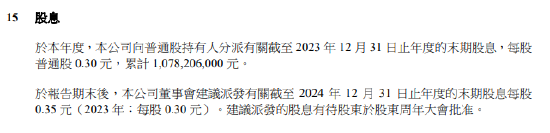 15 股息

於本年度，本公司向普通股持有人分派有關截至 2023 年 12 月 31 日止年度的末期股息，每股普通股 0.30 元，累計 1,078,206,000 元。

於報告期末後，本公司董事會建議派發有關截至 2024 年 12 月 31 日止年度的末期股息每股 0.35 元（2023 年：每股 0.30 元）。建議派發的股息有待股東於股東周年大會批准。